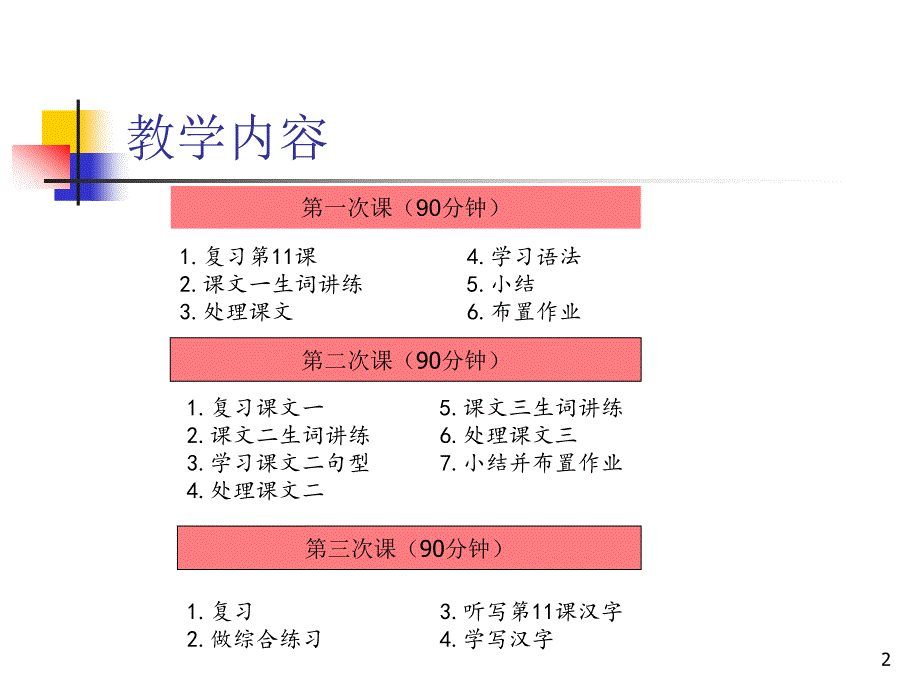 教学内容

第一次课（90分钟）

1. 复习第11课
2. 课文一生词讲练
3. 处理课文

4. 学习语法
5. 小结
6. 布置作业

第二次课（90分钟）

1. 复习课文一
2. 课文二生词讲练
3. 学习课文二句型
4. 处理课文二

5. 课文三生词讲练
6. 处理课文三
7. 小结并布置作业

第三次课（90分钟）

1. 复习
2. 做综合练习

3. 听写第11课汉字
4. 学写汉字

2